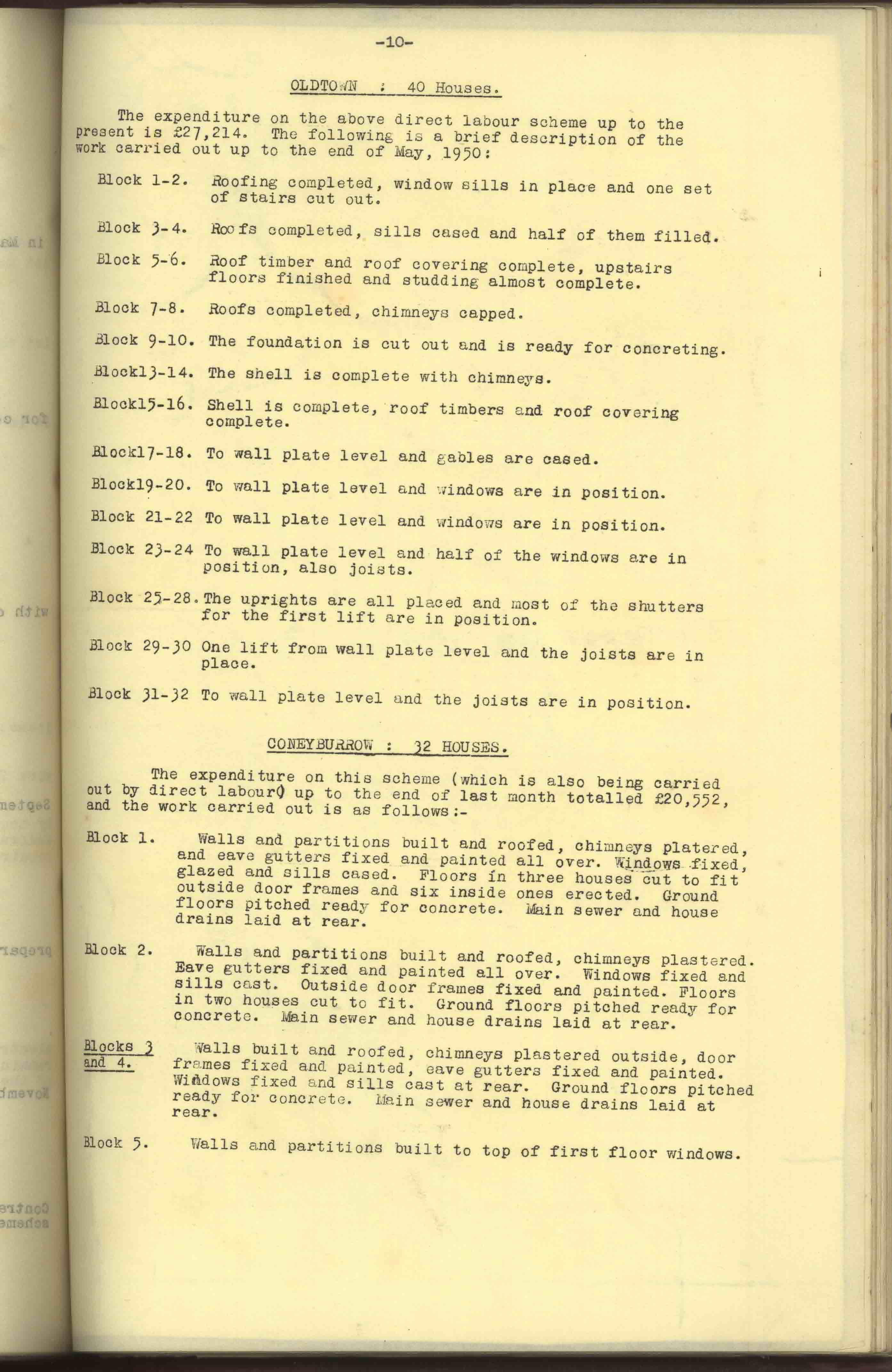 -10-

OLDTOWN : 40 Houses.

The expenditure on the above direct labour scheme up to the present is £27,214. The following is a brief description of the work carried out up to the end of May, 1950:

Block 1-2. Roofing completed, window sills in place and one set of stairs cut out.

Block 3-4. Roofs completed, sills cased and half of them filled.

Block 5-6. Roof timber and roof covering complete, upstairs floors finished and studding almost complete.

Block 7-8. Roofs completed, chimneys capped.

Block 9-10. The foundation is cut out and is ready for concreting.

Block13-14. The shell is complete with chimneys.

Block15-16. Shell is complete, roof timbers and roof covering complete.

Block17-18. To wall plate level and gables are cased.

Block19-20. To wall plate level and windows are in position.

Block 21-22 To wall plate level and windows are in position.

Block 23-24 To wall plate level and half of the windows are in position, also joists.

Block 25-28. The uprights are all placed and most of the shutters for the first lift are in position.

Block 29-30 One lift from wall plate level and the joists are in place.

Block 31-32 To wall plate level and the joists are in position.

CONEYBURROW : 32 HOUSES.

The expenditure on this scheme (which is also being carried out by direct labour) up to the end of last month totalled £20,552, and the work carried out is as follows:-

Block 1. Walls and partitions built and roofed, chimneys platered, and eave gutters fixed and painted all over. Windows fixed, glazed and sills cased. Floors in three houses cut to fit outside door frames and six inside ones erected. Ground floors pitched ready for concrete. Main sewer and house drains laid at rear.

Block 2. Walls and partitions built and roofed, chimneys plastered. Eave gutters fixed and painted all over. Windows fixed and sills cast. Outside door frames fixed and painted. Floors in two houses cut to fit. Ground floors pitched ready for concrete. Main sewer and house drains laid at rear.

Blocks 3 and 4. Walls built and roofed, chimneys plastered outside, door frames fixed and painted, eave gutters fixed and painted. Windows fixed and sills cast at rear. Ground floors pitched ready for concrete. Main sewer and house drains laid at rear.

Block 5. Walls and partitions built to top of first floor windows.